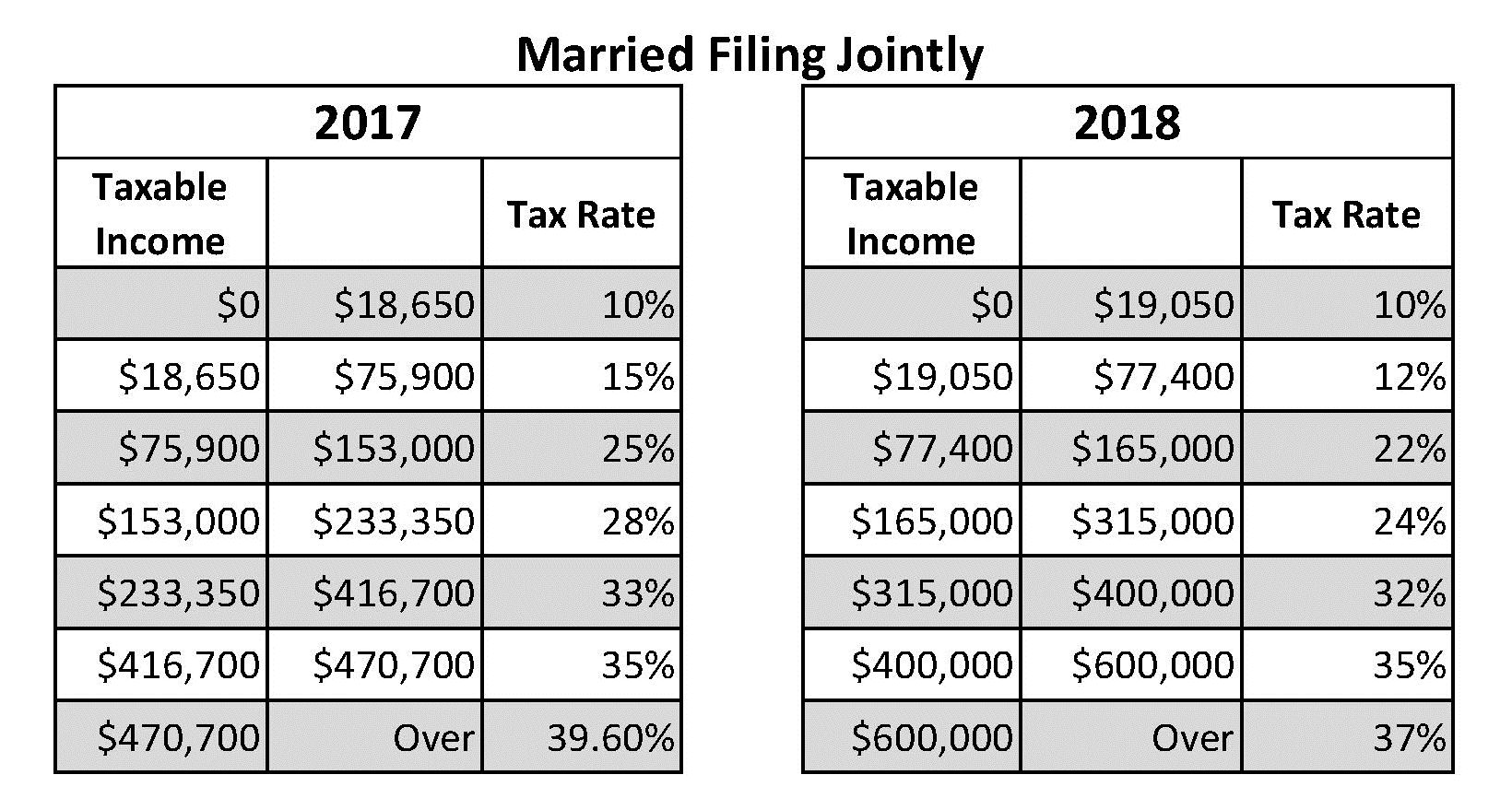 Married Filing Jointly

2017

| Taxable Income | | Tax Rate |
|---|---|---|
| \$0 | \$18,650 | 10% |
| \$18,650 | \$75,900 | 15% |
| \$75,900 | \$153,000 | 25% |
| \$153,000 | \$233,350 | 28% |
| \$233,350 | \$416,700 | 33% |
| \$416,700 | \$470,700 | 35% |
| \$470,700 | Over | 39.60% |

2018

| Taxable Income | | Tax Rate |
|---|---|---|
| \$0 | \$19,050 | 10% |
| \$19,050 | \$77,400 | 12% |
| \$77,400 | \$165,000 | 22% |
| \$165,000 | \$315,000 | 24% |
| \$315,000 | \$400,000 | 32% |
| \$400,000 | \$600,000 | 35% |
| \$600,000 | Over | 37% |